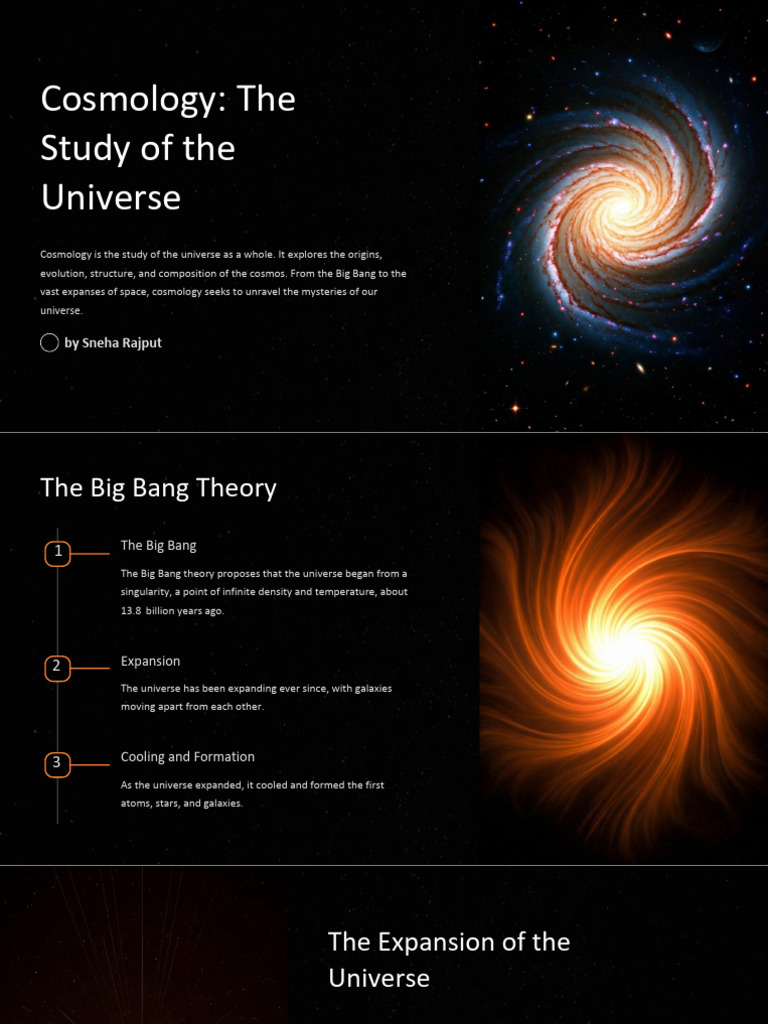 Cosmology: The Study of the Universe

Cosmology is the study of the universe as a whole. It explores the origins, evolution, structure, and composition of the cosmos. From the Big Bang to the vast expanses of space, cosmology seeks to unravel the mysteries of our universe.

by Sneha Rajput

The Big Bang Theory

1

The Big Bang

The Big Bang theory proposes that the universe began from a singularity, a point of infinite density and temperature, about 13.8 billion years ago.

2

Expansion

The universe has been expanding ever since, with galaxies moving apart from each other.

3

Cooling and Formation

As the universe expanded, it cooled and formed the first atoms, stars, and galaxies.

The Expansion of the Universe